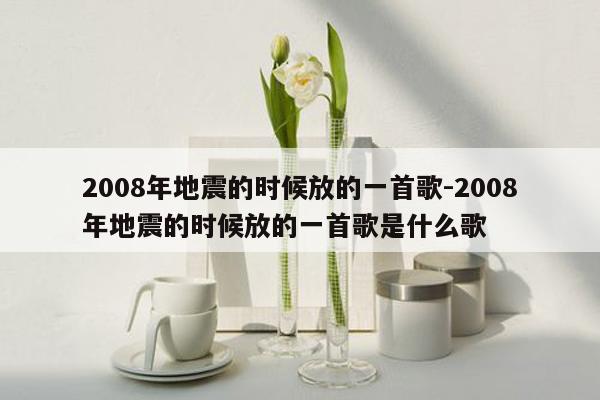 2008年地震的时候放的一首歌-2008年地震的时候放的一首歌是什么歌